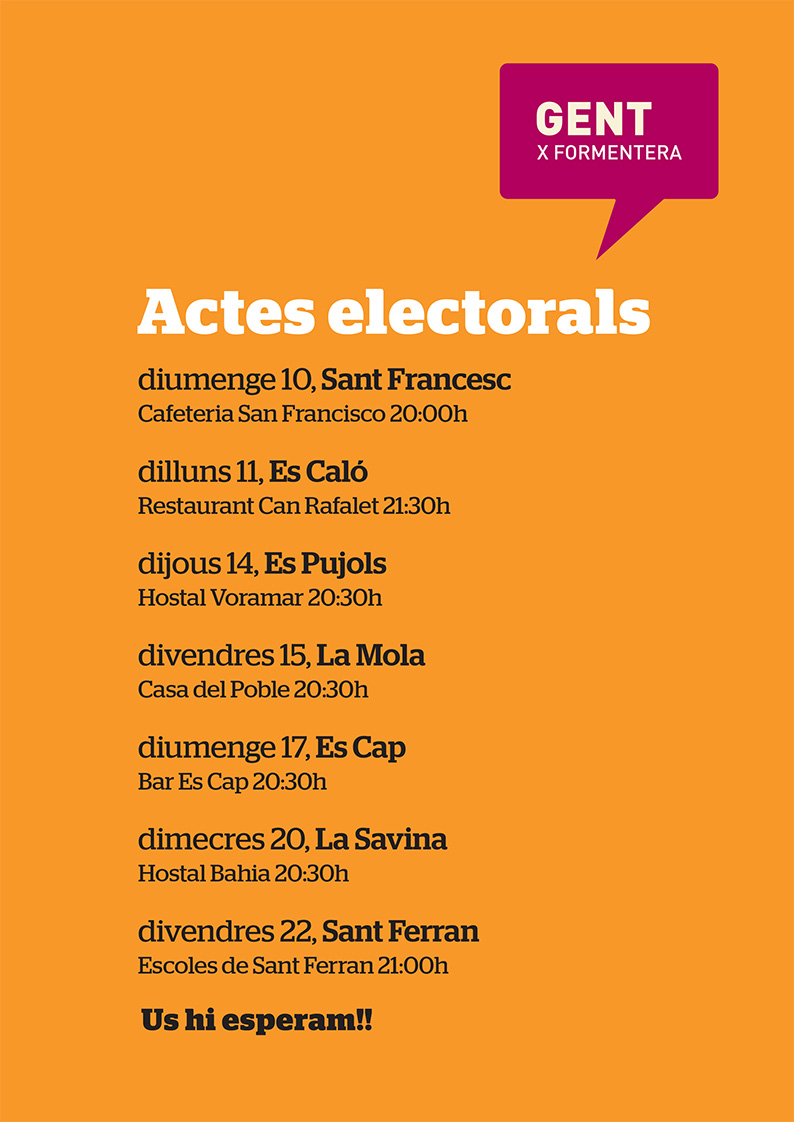 GENT
X FORMENTERA

Actes electorals

diumenge 10, Sant Francesc
Cafeteria San Francisco 20:00h

dilluns 11, Es Caló
Restaurant Can Rafalet 21:30h

dijous 14, Es Pujols
Hostal Voramar 20:30h

divendres 15, La Mola
Casa del Poble 20:30h

diumenge 17, Es Cap
Bar Es Cap 20:30h

dimecres 20, La Savina
Hostal Bahia 20:30h

divendres 22, Sant Ferran
Escoles de Sant Ferran 21:00h

Us hi esperam!!